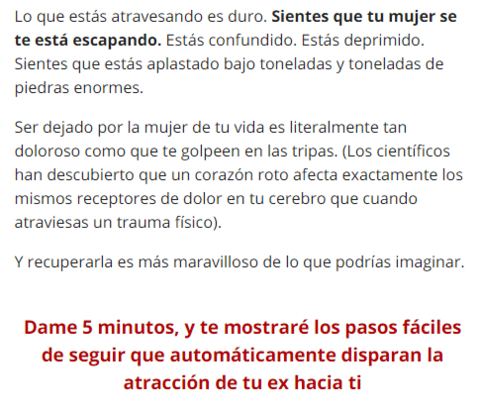 Lo que estás atravesando es duro. Sientes que tu mujer se te está escapando. Estás confundido. Estás deprimido. Sientes que estás aplastado bajo toneladas y toneladas de piedras enormes.

Ser dejado por la mujer de tu vida es literalmente tan doloroso como que te golpeen en las tripas. (Los científicos han descubierto que un corazón roto afecta exactamente los mismos receptores de dolor en tu cerebro que cuando atraviesas un trauma físico).

Y recuperarla es más maravilloso de lo que podrías imaginar.

Dame 5 minutos, y te mostraré los pasos fáciles de seguir que automáticamente disparan la atracción de tu ex hacia ti